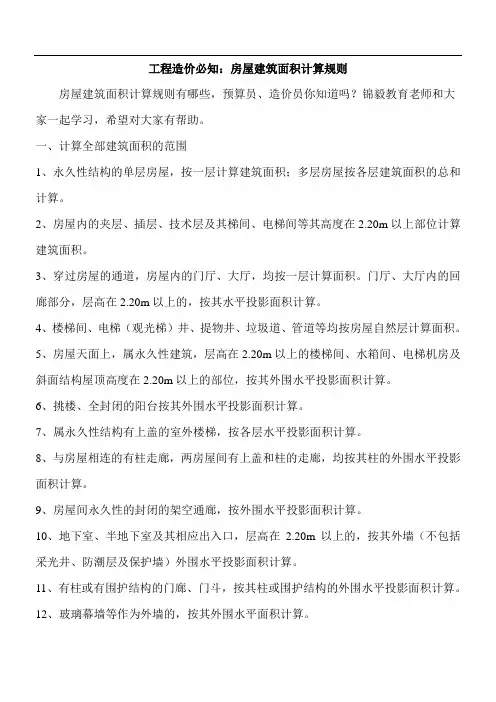 工程造价必知：房屋建筑面积计算规则

房屋建筑面积计算规则有哪些，预算员、造价员你知道吗？锦毅教育老师和大家一起学习，希望对大家有帮助。

一、计算全部建筑面积的范围

1、永久性结构的单层房屋，按一层计算建筑面积；多层房屋按各层建筑面积的总和计算。

2、房屋内的夹层、插层、技术层及其梯间、电梯间等其高度在 2.20m 以上部位计算建筑面积。

3、穿过房屋的通道，房屋内的门厅、大厅，均按一层计算面积。门厅、大厅内的回廊部分，层高在 2.20m 以上的，按其水平投影面积计算。

4、楼梯间、电梯（观光梯）井、提物井、垃圾道、管道等均按房屋自然层计算面积。

5、房屋天面上，属永久性建筑，层高在 2.20m 以上的楼梯间、水箱间、电梯机房及斜面结构屋顶高度在 2.20m 以上的部位，按其外围水平投影面积计算。

6、挑楼、全封闭的阳台按其外围水平投影面积计算。

7、属永久性结构有上盖的室外楼梯，按各层水平投影面积计算。

8、与房屋相连的有柱走廊，两房屋间有上盖和柱的走廊，均按其柱的外围水平投影面积计算。

9、房屋间永久性的封闭的架空通廊，按外围水平投影面积计算。

10、地下室、半地下室及其相应出入口，层高在 2.20m 以上的，按其外墙（不包括采光井、防潮层及保护墙）外围水平投影面积计算。

11、有柱或有围护结构的门廊、门斗，按其柱或围护结构的外围水平投影面积计算。

12、玻璃幕墙等作为外墙的，按其外围水平面积计算。